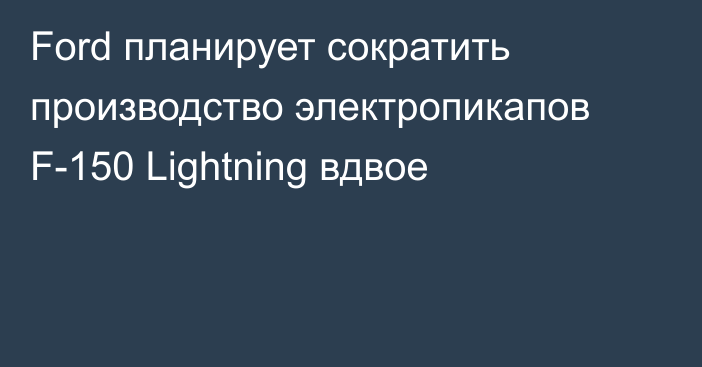 Ford планирует сократить производство электропикапов F-150 Lightning вдвое